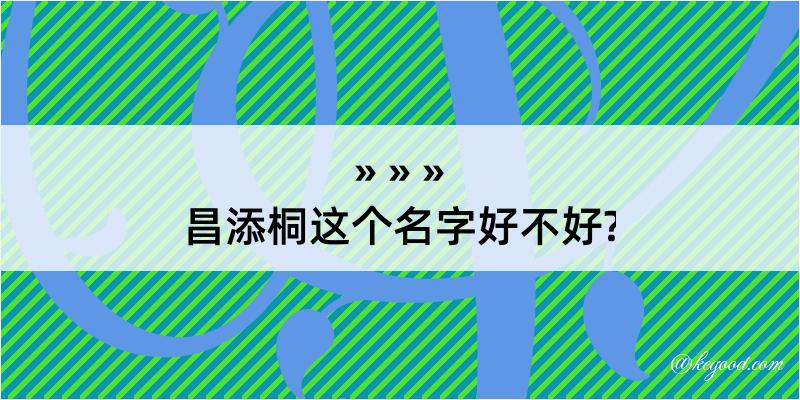 » » »
昌添桐这个名字好不好?

@kegood.com